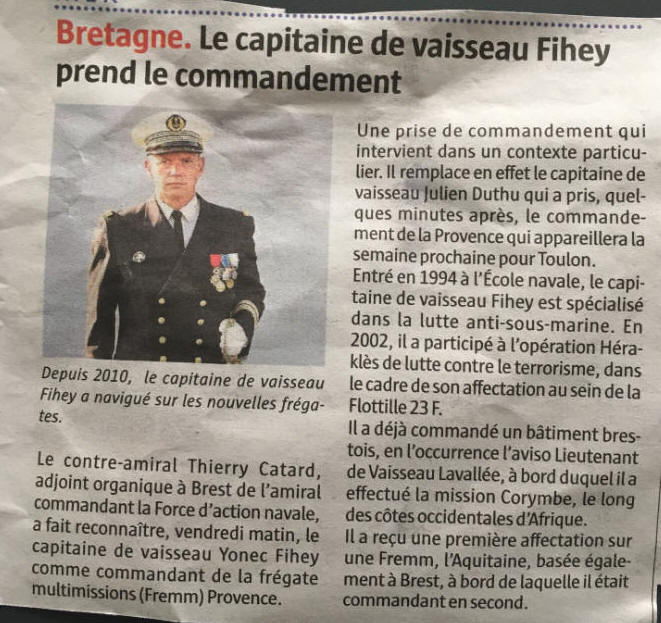 Bretagne. Le capitaine de vaisseau Fihey prend le commandement

Depuis 2010, le capitaine de vaisseau Fihey a navigué sur les nouvelles frégates.

Le contre-amiral Thierry Catard, adjoint organique à Brest de l'amiral commandant la Force d'action navale, a fait reconnaître, vendredi matin, le capitaine de vaisseau Yonec Fihey comme commandant de la frégate multimissions (Fremm) Provence.

Une prise de commandement qui intervient dans un contexte particulier. Il remplace en effet le capitaine de vaisseau Julien Duthu qui a pris, quelques minutes après, le commandement de la Provence qui appareillera la semaine prochaine pour Toulon.

Entré en 1994 à l'École navale, le capitaine de vaisseau Fihey est spécialisé dans la lutte anti-sous-marine. En 2002, il a participé à l'opération Héraklès de lutte contre le terrorisme, dans le cadre de son affectation au sein de la Flottille 23 F.

Il a déjà commandé un bâtiment brestois, en l'occurrence l'aviso Lieutenant de Vaisseau Lavallée, à bord duquel il a effectué la mission Corymbe, le long des côtes occidentales d'Afrique.

Il a reçu une première affectation sur une Fremm, l'Aquitaine, basée également à Brest, à bord de laquelle il était commandant en second.